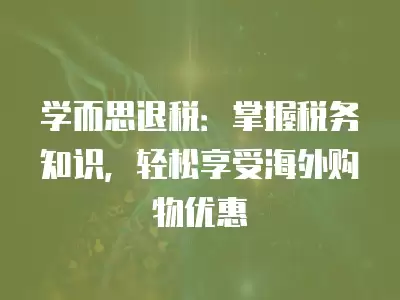 学而思退税：掌握税务知识，轻松享受海外购物优惠